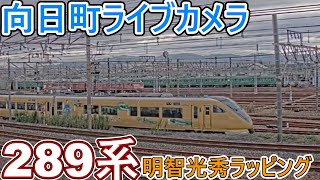 向日町ライブカメラ

289系 明智光秀ラッピング